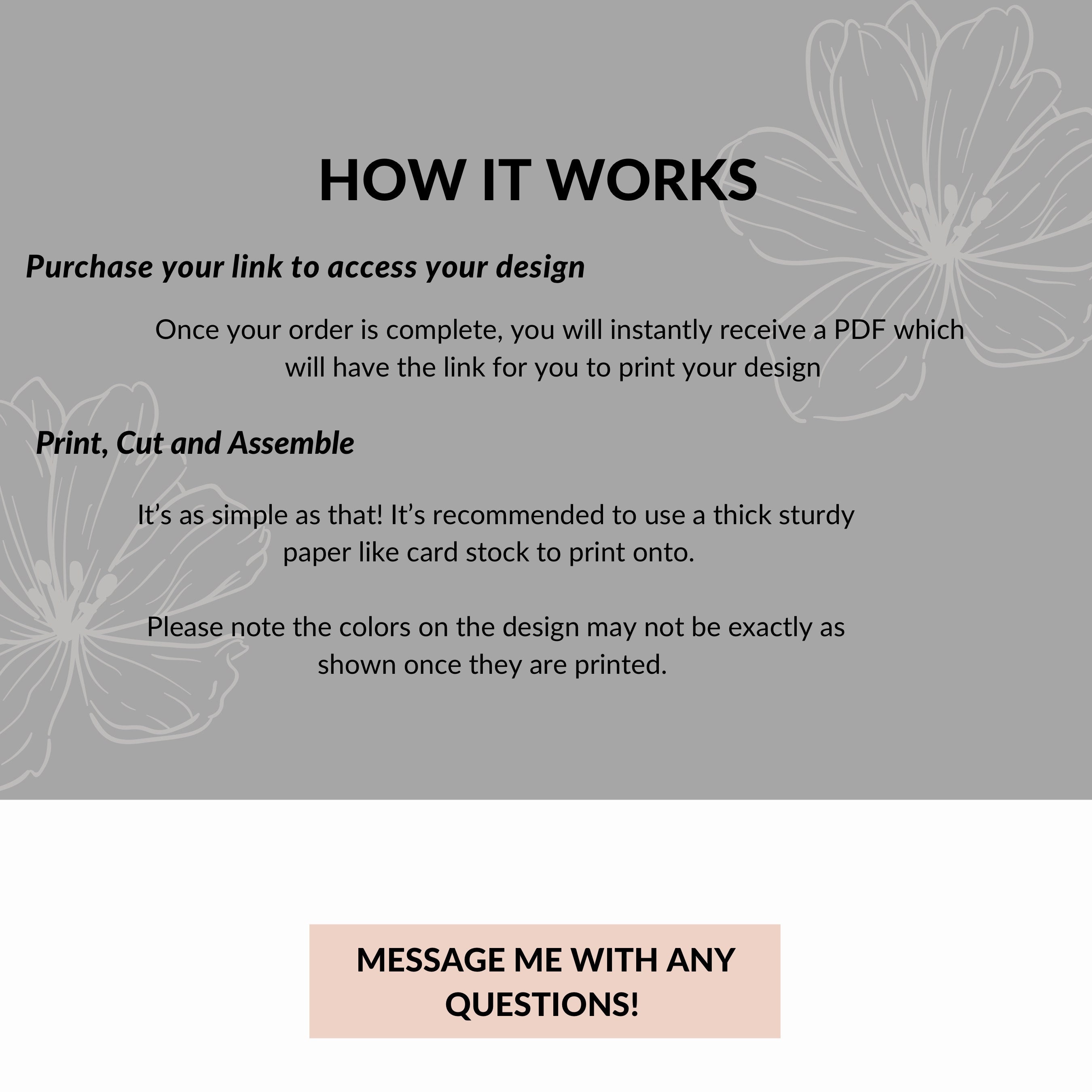 HOW IT WORKS

Purchase your link to access your design

Once your order is complete, you will instantly receive a PDF which will have the link for you to print your design

Print, Cut and Assemble

It's as simple as that! It's recommended to use a thick sturdy paper like card stock to print onto.

Please note the colors on the design may not be exactly as shown once they are printed.

MESSAGE ME WITH ANY QUESTIONS!